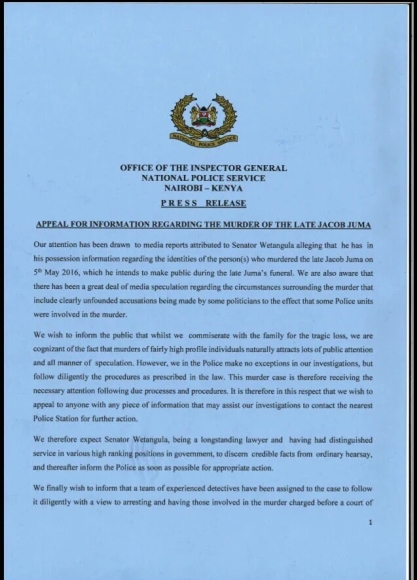 NATIONAL POLICE SERVICE

OFFICE OF THE INSPECTOR GENERAL
NATIONAL POLICE SERVICE
NAIROBI – KENYA
PRESS RELEASE

APPEAL FOR INFORMATION REGARDING THE MURDER OF THE LATE JACOB JUMA

Our attention has been drawn to media reports attributed to Senator Wetangula alleging that he has in his possession information regarding the identities of the person(s) who murdered the late Jacob Juma on 5th May 2016, which he intends to make public during the late Juma's funeral. We are also aware that there has been a great deal of media speculation regarding the circumstances surrounding the murder that include clearly unfounded accusations being made by some politicians to the effect that some Police units were involved in the murder.

We wish to inform the public that whilst we commiserate with the family for the tragic loss, we are cognizant of the fact that murders of fairly high profile individuals naturally attracts lots of public attention and all manner of speculation. However, we in the Police make no exceptions in our investigations, but follow diligently the procedures as prescribed in the law. This murder case is therefore receiving the necessary attention following due processes and procedures. It is therefore in this respect that we wish to appeal to anyone with any piece of information that may assist our investigations to contact the nearest Police Station for further action.

We therefore expect Senator Wetangula, being a longstanding lawyer and having had distinguished service in various high ranking positions in government, to discern credible facts from ordinary hearsay, and thereafter inform the Police as soon as possible for appropriate action.

We finally wish to inform that a team of experienced detectives have been assigned to the case to follow it diligently with a view to arresting and having those involved in the murder charged before a court of

1